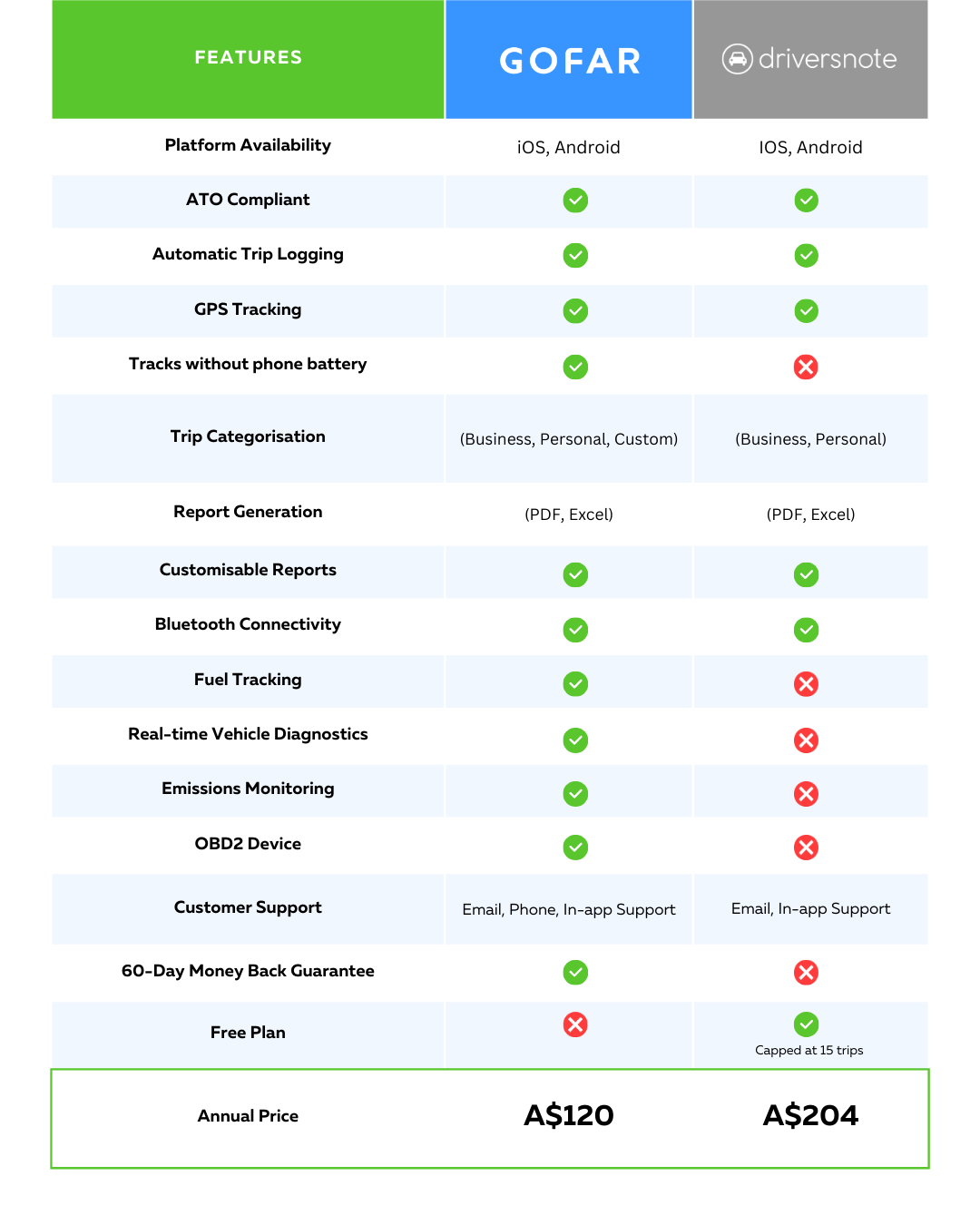 | FEATURES | GOFAR | driversnote |
|---|---|---|
| Platform Availability | iOS, Android | IOS, Android |
| ATO Compliant | ✓ | ✓ |
| Automatic Trip Logging | ✓ | ✓ |
| GPS Tracking | ✓ | ✓ |
| Tracks without phone battery | ✓ | ✗ |
| Trip Categorisation | (Business, Personal, Custom) | (Business, Personal) |
| Report Generation | (PDF, Excel) | (PDF, Excel) |
| Customisable Reports | ✓ | ✓ |
| Bluetooth Connectivity | ✓ | ✓ |
| Fuel Tracking | ✓ | ✗ |
| Real-time Vehicle Diagnostics | ✓ | ✗ |
| Emissions Monitoring | ✓ | ✗ |
| OBD2 Device | ✓ | ✗ |
| Customer Support | Email, Phone, In-app Support | Email, In-app Support |
| 60-Day Money Back Guarantee | ✓ | ✗ |
| Free Plan | ✗ | ✓ Capped at 15 trips |
| Annual Price | A$120 | A$204 |